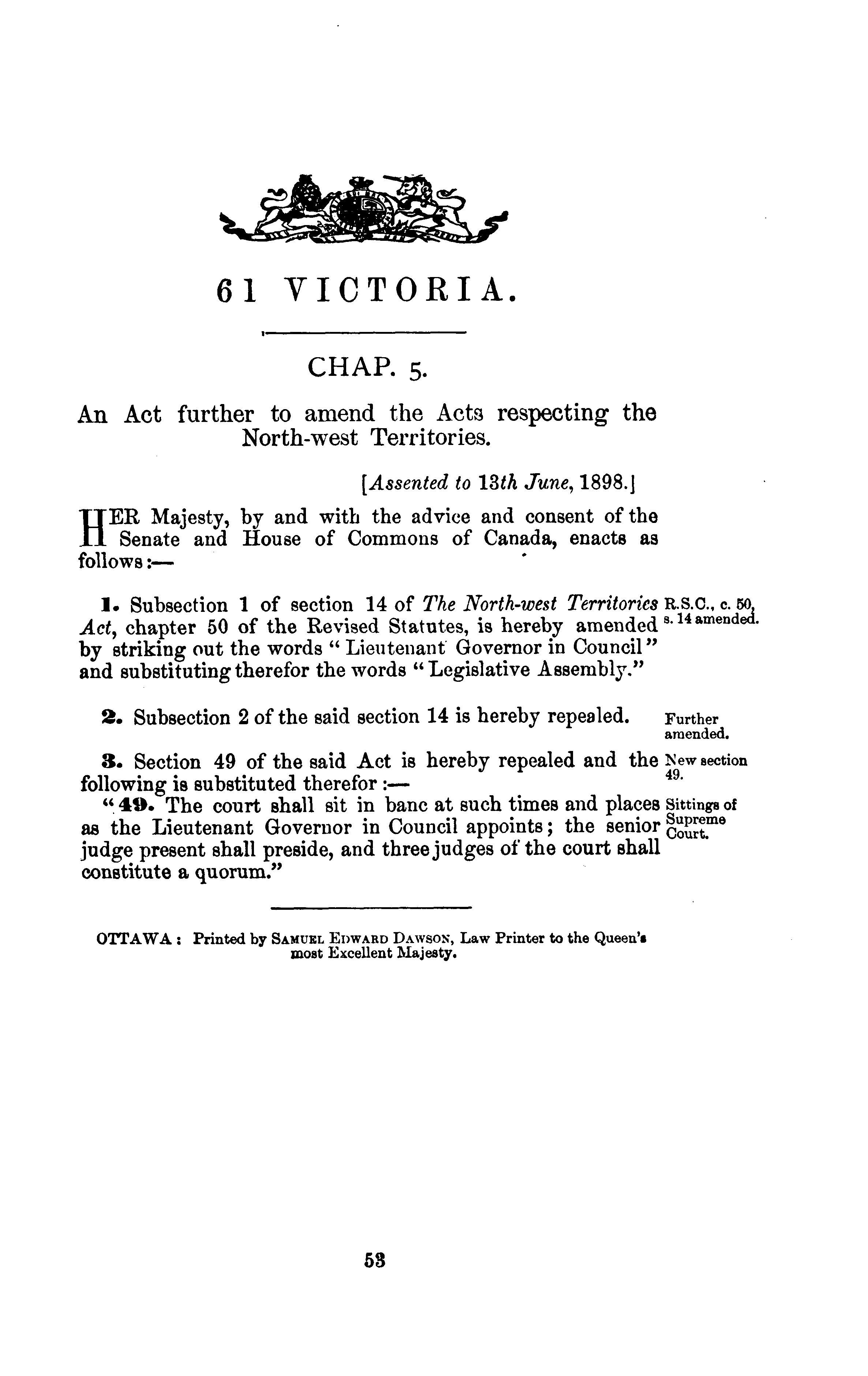 61 VICTORIA.

CHAP. 5.

An Act further to amend the Acts respecting the North-west Territories.

[Assented to 13th June, 1898.]

HER Majesty, by and with the advice and consent of the Senate and House of Commons of Canada, enacts as follows:—

1. Subsection 1 of section 14 of The North-west Territories Act, chapter 50 of the Revised Statutes, is hereby amended by striking out the words "Lieutenant Governor in Council" and substituting therefor the words "Legislative Assembly."

R.S.C., c. 50, s. 14 amended.

2. Subsection 2 of the said section 14 is hereby repealed.

Further amended.

3. Section 49 of the said Act is hereby repealed and the following is substituted therefor:—

New section 49.

"49. The court shall sit in banc at such times and places as the Lieutenant Governor in Council appoints; the senior judge present shall preside, and three judges of the court shall constitute a quorum."

Sittings of Supreme Court.

OTTAWA: Printed by SAMUEL EDWARD DAWSON, Law Printer to the Queen's most Excellent Majesty.

53